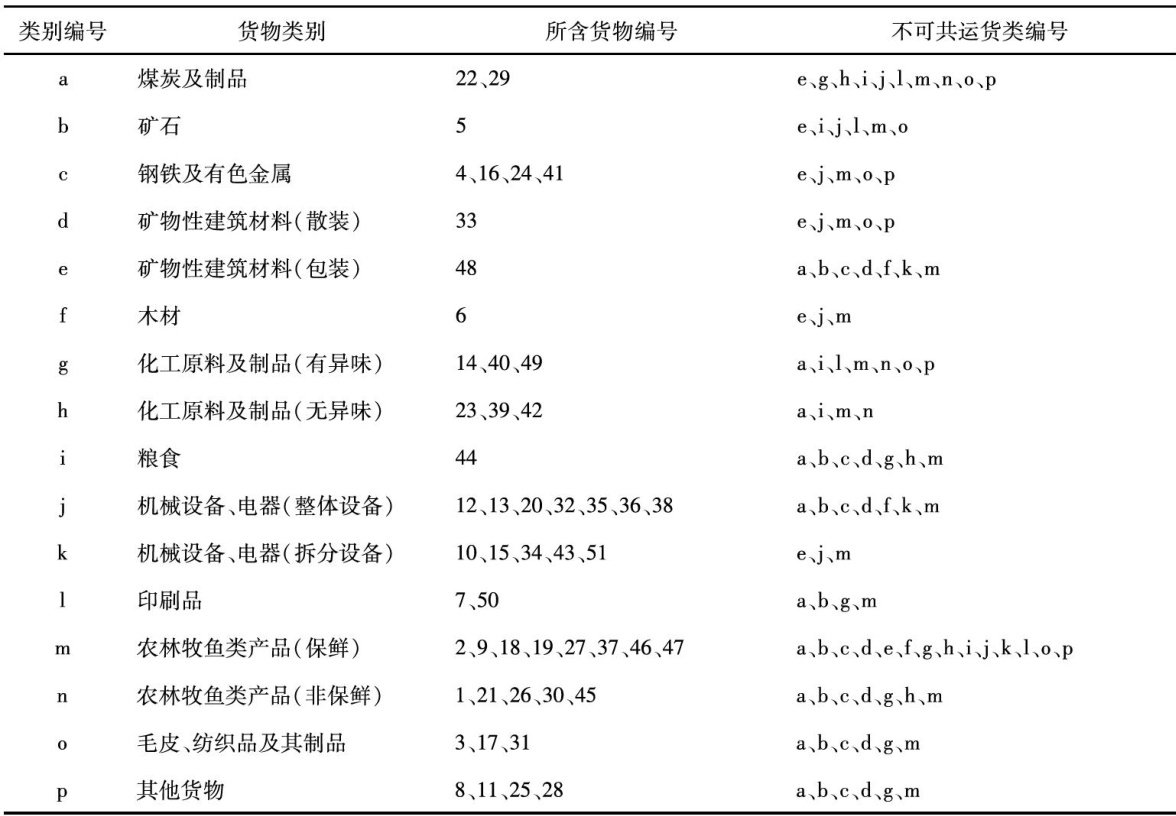 | 类别编号 | 货物类别 | 所含货物编号 | 不可共运货类编号 |
|---|---|---|---|
| a | 煤炭及制品 | 22、29 | e、g、h、i、j、l、m、n、o、p |
| b | 矿石 | 5 | e、i、j、l、m、o |
| c | 钢铁及有色金属 | 4、16、24、41 | e、j、m、o、p |
| d | 矿物性建筑材料(散装) | 33 | e、j、m、o、p |
| e | 矿物性建筑材料(包装) | 48 | a、b、c、d、f、k、m |
| f | 木材 | 6 | e、j、m |
| g | 化工原料及制品(有异味) | 14、40、49 | a、i、l、m、n、o、p |
| h | 化工原料及制品(无异味) | 23、39、42 | a、i、m、n |
| i | 粮食 | 44 | a、b、c、d、g、h、m |
| j | 机械设备、电器(整体设备) | 12、13、20、32、35、36、38 | a、b、c、d、f、k、m |
| k | 机械设备、电器(拆分设备) | 10、15、34、43、51 | e、j、m |
| l | 印刷品 | 7、50 | a、b、g、m |
| m | 农林牧鱼类产品(保鲜) | 2、9、18、19、27、37、46、47 | a、b、c、d、e、f、g、h、i、j、k、l、o、p |
| n | 农林牧鱼类产品(非保鲜) | 1、21、26、30、45 | a、b、c、d、g、h、m |
| o | 毛皮、纺织品及其制品 | 3、17、31 | a、b、c、d、g、m |
| p | 其他货物 | 8、11、25、28 | a、b、c、d、g、m |